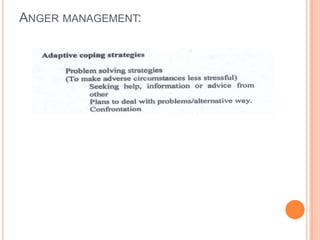 ANGER MANAGEMENT:

Adaptive coping strategies

Problem solving strategies
(To make adverse circumstances less stressful)
Seeking help, information or advice from other
Plans to deal with problems/alternative way.
Confrontation